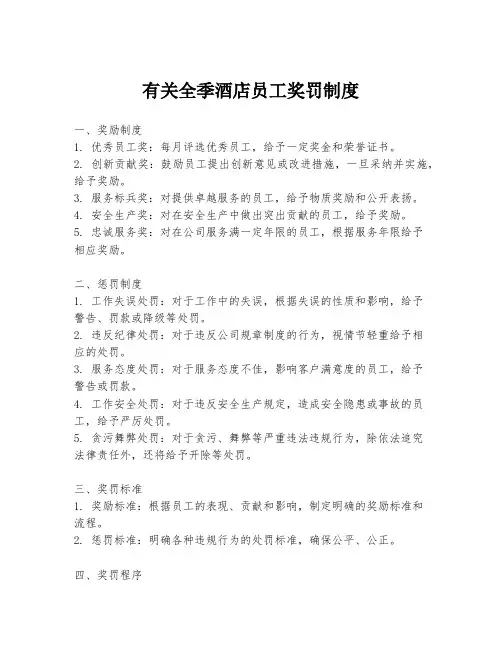 有关全季酒店员工奖罚制度

一、奖励制度
1. 优秀员工奖：每月评选优秀员工，给予一定奖金和荣誉证书。
2. 创新贡献奖：鼓励员工提出创新意见或改进措施，一旦采纳并实施，给予奖励。
3. 服务标兵奖：对提供卓越服务的员工，给予物质奖励和公开表扬。
4. 安全生产奖：对在安全生产中做出突出贡献的员工，给予奖励。
5. 忠诚服务奖：对在公司服务满一定年限的员工，根据服务年限给予相应奖励。

二、惩罚制度
1. 工作失误处罚：对于工作中的失误，根据失误的性质和影响，给予警告、罚款或降级等处罚。
2. 违反纪律处罚：对于违反公司规章制度的行为，视情节轻重给予相应的处罚。
3. 服务态度处罚：对于服务态度不佳，影响客户满意度的员工，给予警告或罚款。
4. 工作安全处罚：对于违反安全生产规定，造成安全隐患或事故的员工，给予严厉处罚。
5. 贪污舞弊处罚：对于贪污、舞弊等严重违法违规行为，除依法追究法律责任外，还将给予开除等处罚。

三、奖罚标准
1. 奖励标准：根据员工的表现、贡献和影响，制定明确的奖励标准和流程。
2. 惩罚标准：明确各种违规行为的处罚标准，确保公平、公正。

四、奖罚程序